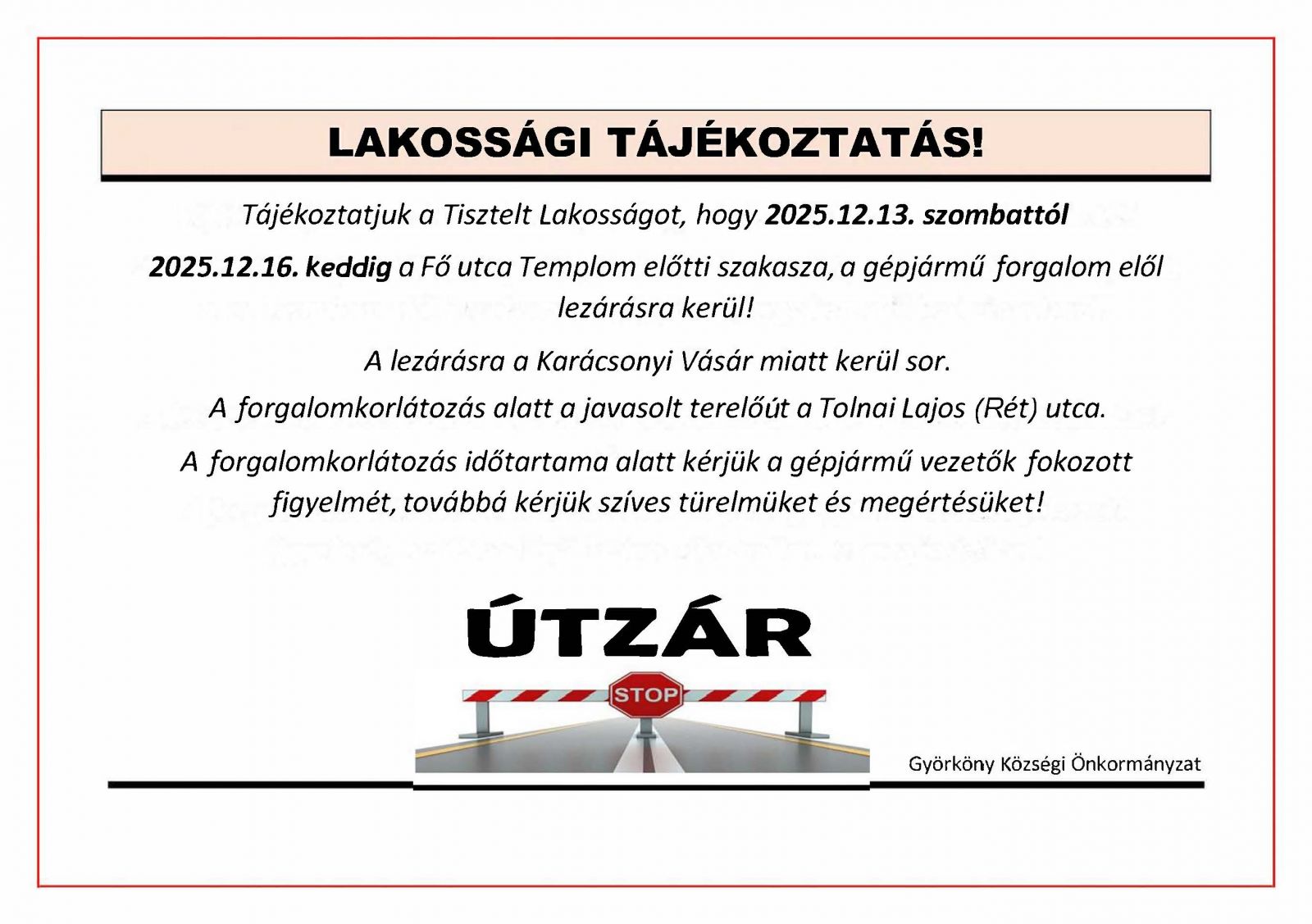 LAKOSSÁGI TÁJÉKOZTATÁS!

Tájékoztatjuk a Tisztelt Lakosságot, hogy 2025.12.13. szombattól

2025.12.16. keddig a Fő utca Templom előtti szakasza, a gépjármű forgalom elől lezárásra kerül!

A lezárásra a Karácsonyi Vásár miatt kerül sor.

A forgalomkorlátozás alatt a javasolt terelőút a Tolnai Lajos (Rét) utca.

A forgalomkorlátozás időtartama alatt kérjük a gépjármű vezetők fokozott figyelmét, továbbá kérjük szíves türelmüket és megértésüket!

ÚTZÁR

STOP

Györköny Községi Önkormányzat